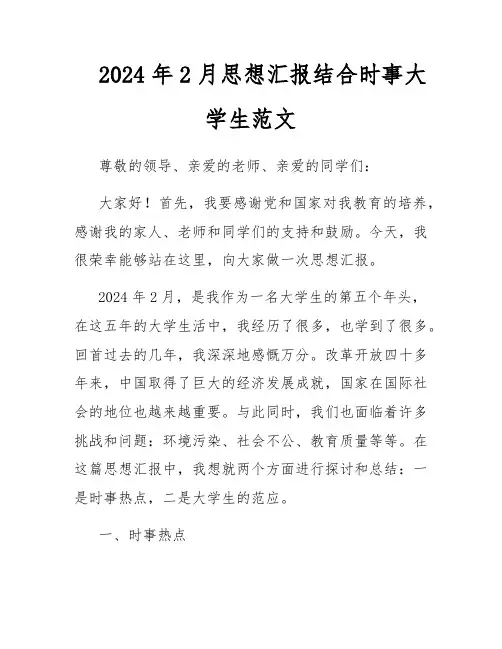 2024年2月思想汇报结合时事大学生范文

尊敬的领导、亲爱的老师、亲爱的同学们：

大家好！首先，我要感谢党和国家对我教育的培养，感谢我的家人、老师和同学们的支持和鼓励。今天，我很荣幸能够站在这里，向大家做一次思想汇报。

2024年2月，是我作为一名大学生的第五个年头，在这五年的大学生活中，我经历了很多，也学到了很多。回首过去的几年，我深深地感慨万分。改革开放四十多年来，中国取得了巨大的经济发展成就，国家在国际社会的地位也越来越重要。与此同时，我们也面临着许多挑战和问题：环境污染、社会不公、教育质量等等。在这篇思想汇报中，我想就两个方面进行探讨和总结：一是时事热点，二是大学生的范应。

一、时事热点